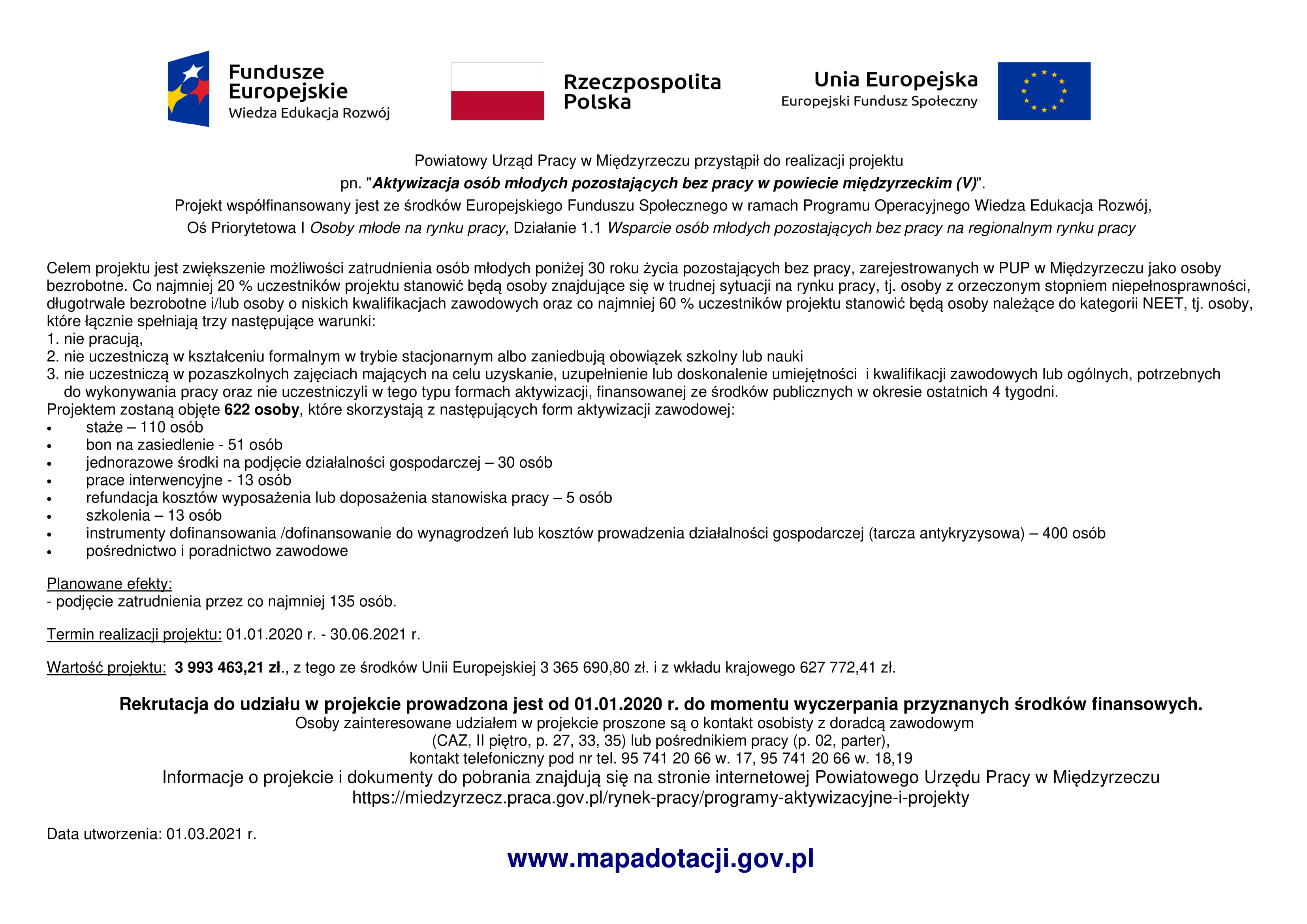 Fundusze Europejskie
Wiedza Edukacja Rozwój

Rzeczpospolita Polska

Unia Europejska
Europejski Fundusz Społeczny

Powiatowy Urząd Pracy w Międzyrzeczu przystąpił do realizacji projektu
pn. "Aktywizacja osób młodych pozostających bez pracy w powiecie międzyrzeckim (V)".
Projekt współfinansowany jest ze środków Europejskiego Funduszu Społecznego w ramach Programu Operacyjnego Wiedza Edukacja Rozwój,
Oś Priorytetowa I Osoby młode na rynku pracy, Działanie 1.1 Wsparcie osób młodych pozostających bez pracy na regionalnym rynku pracy

Celem projektu jest zwiększenie możliwości zatrudnienia osób młodych poniżej 30 roku życia pozostających bez pracy, zarejestrowanych w PUP w Międzyrzeczu jako osoby bezrobotne. Co najmniej 20 % uczestników projektu stanowić będą osoby znajdujące się w trudnej sytuacji na rynku pracy, tj. osoby z orzeczonym stopniem niepełnosprawności, długotrwale bezrobotne i/lub osoby o niskich kwalifikacjach zawodowych oraz co najmniej 60 % uczestników projektu stanowić będą osoby należące do kategorii NEET, tj. osoby, które łącznie spełniają trzy następujące warunki:
1. nie pracują,
2. nie uczestniczą w kształceniu formalnym w trybie stacjonarnym albo zaniedbują obowiązek szkolny lub nauki
3. nie uczestniczą w pozaszkolnych zajęciach mających na celu uzyskanie, uzupełnienie lub doskonalenie umiejętności i kwalifikacji zawodowych lub ogólnych, potrzebnych do wykonywania pracy oraz nie uczestniczyli w tego typu formach aktywizacji, finansowanej ze środków publicznych w okresie ostatnich 4 tygodni.
Projektem zostaną objęte 622 osoby, które skorzystają z następujących form aktywizacji zawodowej:
• staże – 110 osób
• bon na zasiedlenie - 51 osób
• jednorazowe środki na podjęcie działalności gospodarczej – 30 osób
• prace interwencyjne - 13 osób
• refundacja kosztów wyposażenia lub doposażenia stanowiska pracy – 5 osób
• szkolenia – 13 osób
• instrumenty dofinansowania /dofinansowanie do wynagrodzeń lub kosztów prowadzenia działalności gospodarczej (tarcza antykryzysowa) – 400 osób
• pośrednictwo i poradnictwo zawodowe

Planowane efekty:
- podjęcie zatrudnienia przez co najmniej 135 osób.

Termin realizacji projektu: 01.01.2020 r. - 30.06.2021 r.

Wartość projektu: 3 993 463,21 zł., z tego ze środków Unii Europejskiej 3 365 690,80 zł. i z wkładu krajowego 627 772,41 zł.

Rekrutacja do udziału w projekcie prowadzona jest od 01.01.2020 r. do momentu wyczerpania przyznanych środków finansowych.
Osoby zainteresowane udziałem w projekcie proszone są o kontakt osobisty z doradcą zawodowym
(CAZ, II piętro, p. 27, 33, 35) lub pośrednikiem pracy (p. 02, parter),
kontakt telefoniczny pod nr tel. 95 741 20 66 w. 17, 95 741 20 66 w. 18,19
Informacje o projekcie i dokumenty do pobrania znajdują się na stronie internetowej Powiatowego Urzędu Pracy w Międzyrzeczu
https://miedzyrzecz.praca.gov.pl/rynek-pracy/programy-aktywizacyjne-i-projekty

Data utworzenia: 01.03.2021 r.

www.mapadotacji.gov.pl